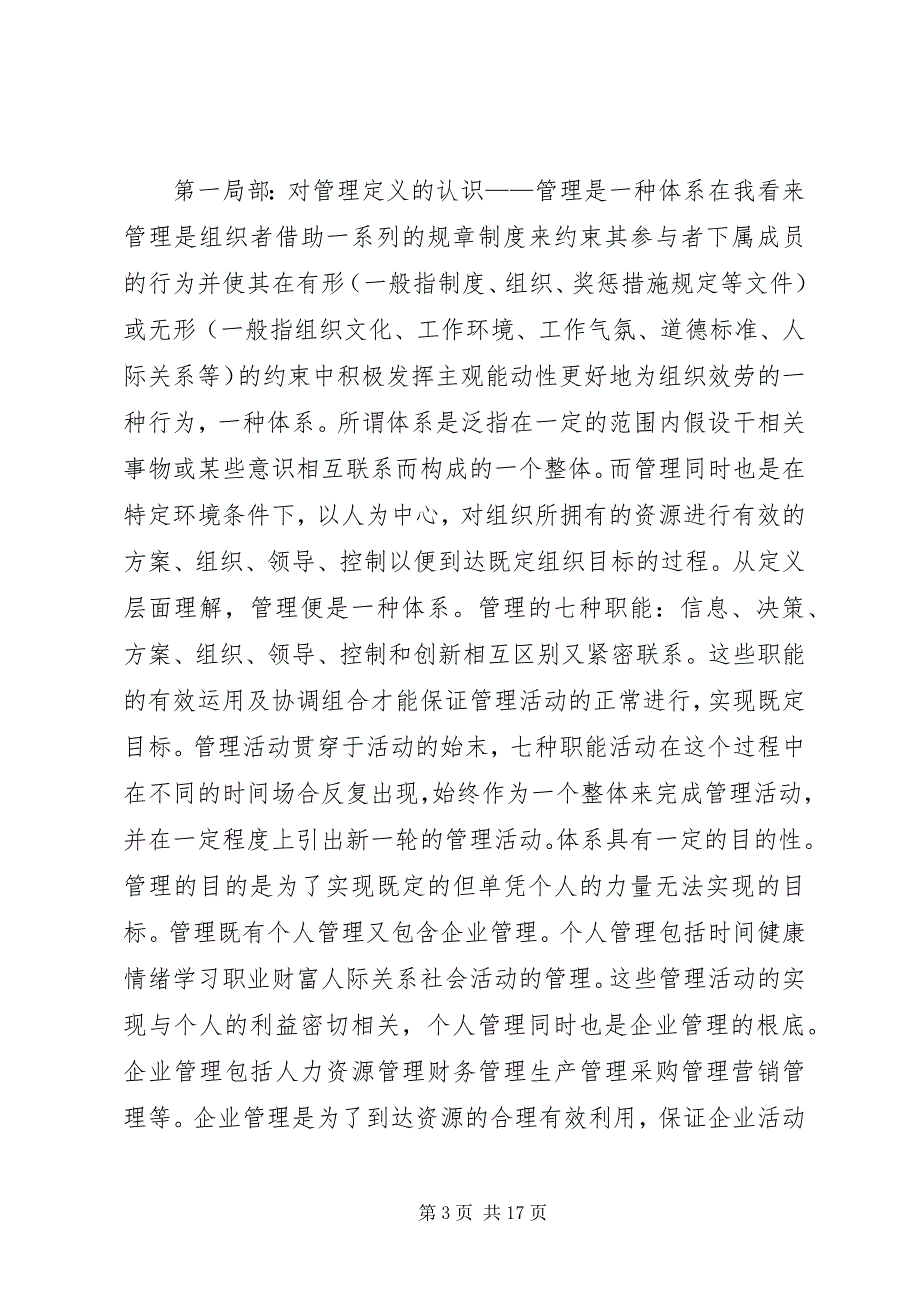 第一局部：对管理定义的认识——管理是一种体系在我看来管理是组织者借助一系列的规章制度来约束其参与者下属成员的行为并使其在有形（一般指制度、组织、奖惩措施规定等文件）或无形（一般指组织文化、工作环境、工作气氛、道德标准、人际关系等）的约束中积极发挥主观能动性更好地为组织效劳的一种行为，一种体系。所谓体系是泛指在一定的范围内假设干相关事物或某些意识相互联系而构成的一个整体。而管理同时也是在特定环境条件下，以人为中心，对组织所拥有的资源进行有效的方案、组织、领导、控制以便到达既定组织目标的过程。从定义层面理解，管理便是一种体系。管理的七种职能：信息、决策、方案、组织、领导、控制和创新相互区别又紧密联系。这些职能的有效运用及协调组合才能保证管理活动的正常进行，实现既定目标。管理活动贯穿于活动的始末，七种职能活动在这个过程中在不同的时间场合反复出现，始终作为一个整体来完成管理活动，并在一定程度上引出新一轮的管理活动。体系具有一定的目的性。管理的目的是为了实现既定的但单凭个人的力量无法实现的目标。管理既有个人管理又包含企业管理。个人管理包括时间健康情绪学习职业财富人际关系社会活动的管理。这些管理活动的实现与个人的利益密切相关，个人管理同时也是企业管理的根底。企业管理包括人力资源管理财务管理生产管理采购管理营销管理等。企业管理是为了到达资源的合理有效利用，保证企业活动

第 3 页 共 17 页